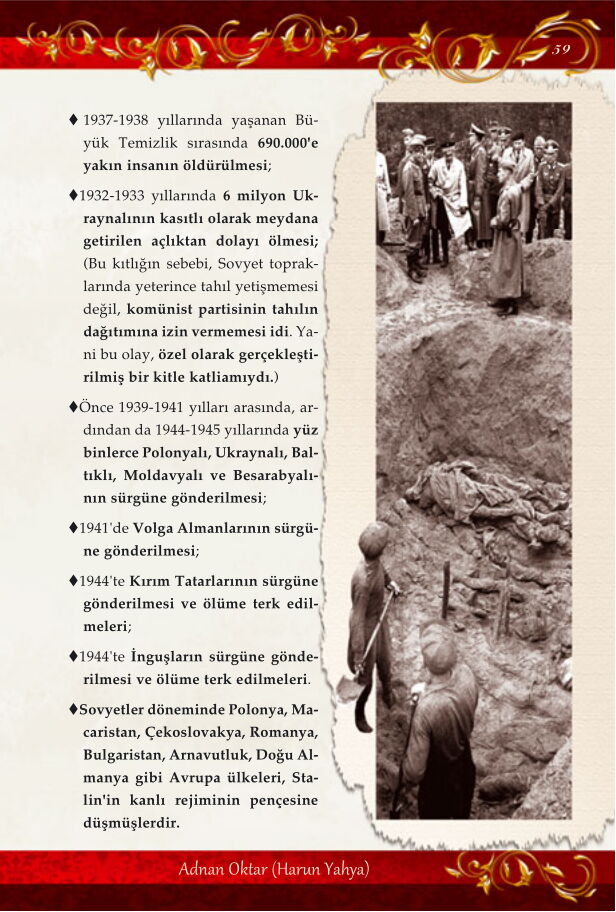 59

♦ 1937-1938 yıllarında yaşanan Büyük Temizlik sırasında 690.000'e yakın insanın öldürülmesi;

♦1932-1933 yıllarında 6 milyon Ukraynalının kasıtlı olarak meydana getirilen açlıktan dolayı ölmesi; (Bu kıtlığın sebebi, Sovyet topraklarında yeterince tahıl yetişmemesi değil, komünist partisinin tahılın dağıtımına izin vermemesi idi. Yani bu olay, özel olarak gerçekleştirilmiş bir kitle katliamıydı.)

♦Önce 1939-1941 yılları arasında, ardından da 1944-1945 yıllarında yüz binlerce Polonyalı, Ukraynalı, Baltıklı, Moldavyalı ve Besarabyalının sürgüne gönderilmesi;

♦1941'de Volga Almanlarının sürgüne gönderilmesi;

♦1944'te Kırım Tatarlarının sürgüne gönderilmesi ve ölüme terk edilmeleri;

♦1944'te İnguşların sürgüne gönderilmesi ve ölüme terk edilmeleri.

♦Sovyetler döneminde Polonya, Macaristan, Çekoslovakya, Romanya, Bulgaristan, Arnavutluk, Doğu Almanya gibi Avrupa ülkeleri, Stalin'in kanlı rejiminin pençesine düşmüşlerdir.

Adnan Oktar (Harun Yahya)